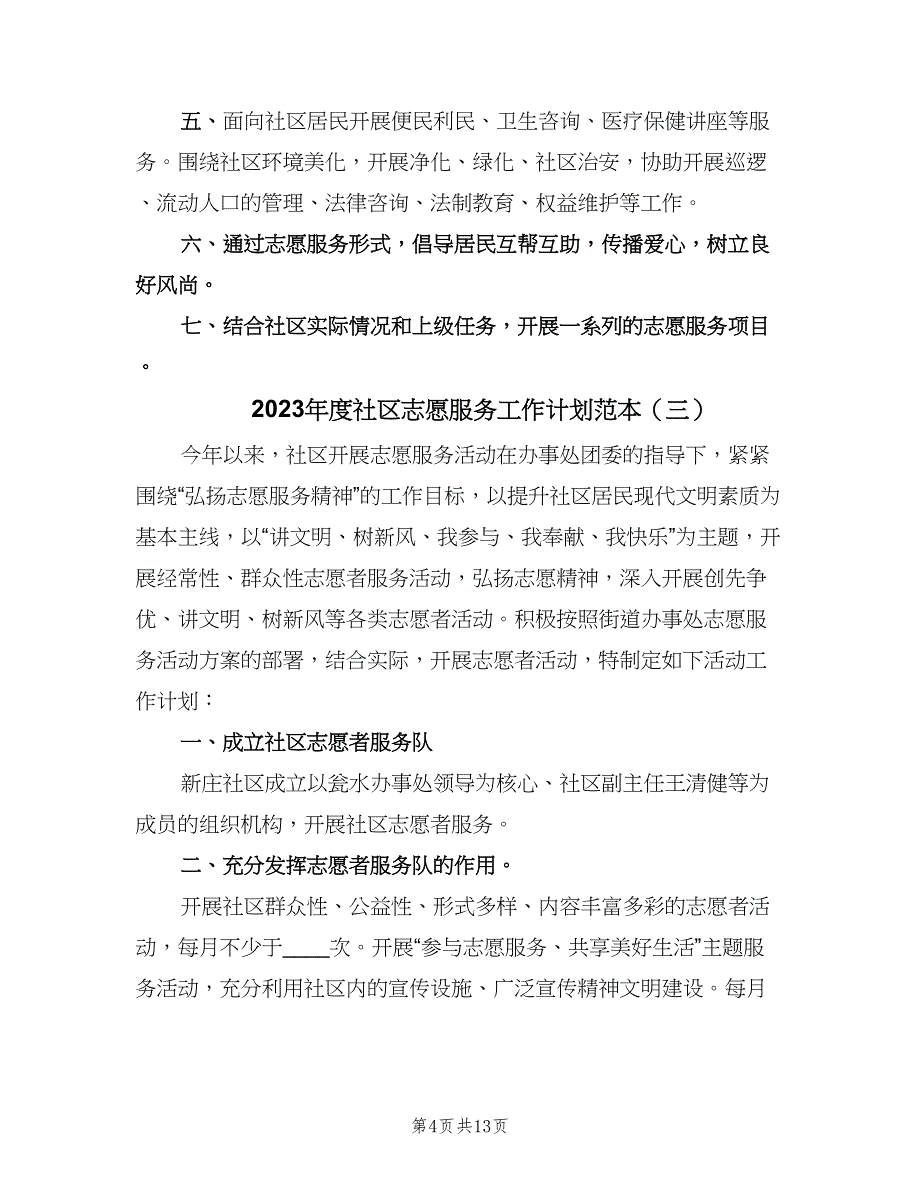 五、面向社区居民开展便民利民、卫生咨询、医疗保健讲座等服务。围绕社区环境美化，开展净化、绿化、社区治安，协助开展巡逻、流动人口的管理、法律咨询、法制教育、权益维护等工作。

六、通过志愿服务形式，倡导居民互帮互助，传播爱心，树立良好风尚。

七、结合社区实际情况和上级任务，开展一系列的志愿服务项目。

2023年度社区志愿服务工作计划范本（三）

今年以来，社区开展志愿服务活动在办事处团委的指导下，紧紧围绕“弘扬志愿服务精神”的工作目标，以提升社区居民现代文明素质为基本主线，以“讲文明、树新风、我参与、我奉献、我快乐”为主题，开展经常性、群众性志愿者服务活动，弘扬志愿精神，深入开展创先争优、讲文明、树新风等各类志愿者活动。积极按照街道办事处志愿服务活动方案的部署，结合实际，开展志愿者活动，特制定如下活动工作计划：

一、成立社区志愿者服务队

新庄社区成立以瓮水办事处领导为核心、社区副主任王清健等为成员的组织机构，开展社区志愿者服务。

二、充分发挥志愿者服务队的作用。

开展社区群众性、公益性、形式多样、内容丰富多彩的志愿者活动，每月不少于____次。开展“参与志愿服务、共享美好生活”主题服务活动，充分利用社区内的宣传设施、广泛宣传精神文明建设。每月

第4页 共13页